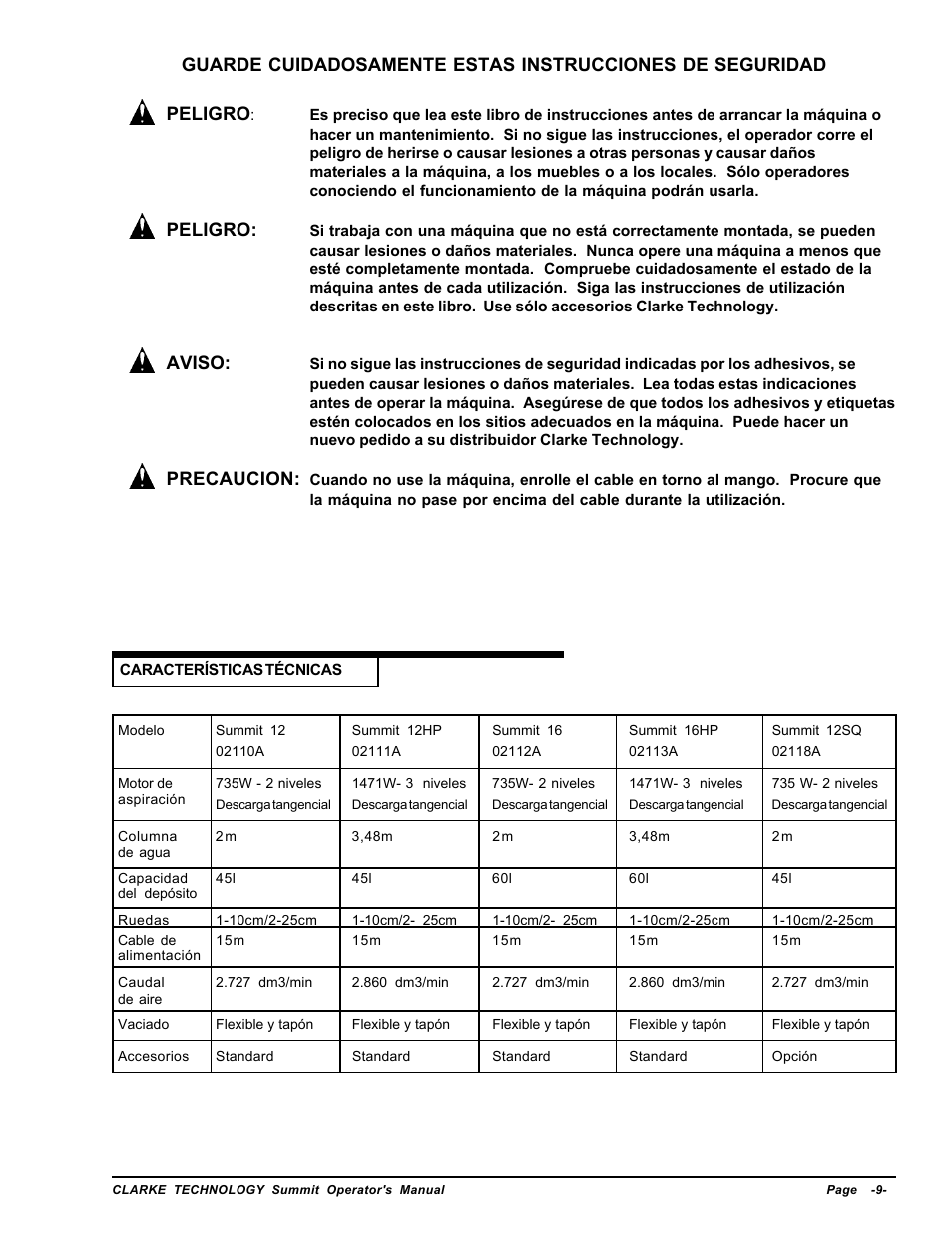 GUARDE CUIDADOSAMENTE ESTAS INSTRUCCIONES DE SEGURIDAD

PELIGRO: Es preciso que lea este libro de instrucciones antes de arrancar la máquina o hacer un mantenimiento. Si no sigue las instrucciones, el operador corre el peligro de herirse o causar lesiones a otras personas y causar daños materiales a la máquina, a los muebles o a los locales. Sólo operadores conociendo el funcionamiento de la máquina podrán usarla.

PELIGRO: Si trabaja con una máquina que no está correctamente montada, se pueden causar lesiones o daños materiales. Nunca opere una máquina a menos que esté completamente montada. Compruebe cuidadosamente el estado de la máquina antes de cada utilización. Siga las instrucciones de utilización descritas en este libro. Use sólo accesorios Clarke Technology.

AVISO: Si no sigue las instrucciones de seguridad indicadas por los adhesivos, se pueden causar lesiones o daños materiales. Lea todas estas indicaciones antes de operar la máquina. Asegúrese de que todos los adhesivos y etiquetas estén colocados en los sitios adecuados en la máquina. Puede hacer un nuevo pedido a su distribuidor Clarke Technology.

PRECAUCION: Cuando no use la máquina, enrolle el cable en torno al mango. Procure que la máquina no pase por encima del cable durante la utilización.

CARACTERÍSTICAS TÉCNICAS

| Modelo | Summit 12 02110A | Summit 12HP 02111A | Summit 16 02112A | Summit 16HP 02113A | Summit 12SQ 02118A |
|---|---|---|---|---|---|
| Motor de aspiración | 735W - 2 niveles Descarga tangencial | 1471W- 3 niveles Descarga tangencial | 735W- 2 niveles Descarga tangencial | 1471W- 3 niveles Descarga tangencial | 735 W- 2 niveles Descarga tangencial |
| Columna de agua | 2m | 3,48m | 2m | 3,48m | 2m |
| Capacidad del depósito | 45l | 45l | 60l | 60l | 45l |
| Ruedas | 1-10cm/2-25cm | 1-10cm/2- 25cm | 1-10cm/2- 25cm | 1-10cm/2-25cm | 1-10cm/2-25cm |
| Cable de alimentación | 15m | 15m | 15m | 15m | 15m |
| Caudal de aire | 2.727 dm3/min | 2.860 dm3/min | 2.727 dm3/min | 2.860 dm3/min | 2.727 dm3/min |
| Vaciado | Flexible y tapón | Flexible y tapón | Flexible y tapón | Flexible y tapón | Flexible y tapón |
| Accesorios | Standard | Standard | Standard | Standard | Opción |

CLARKE TECHNOLOGY Summit Operator's Manual Page -9-